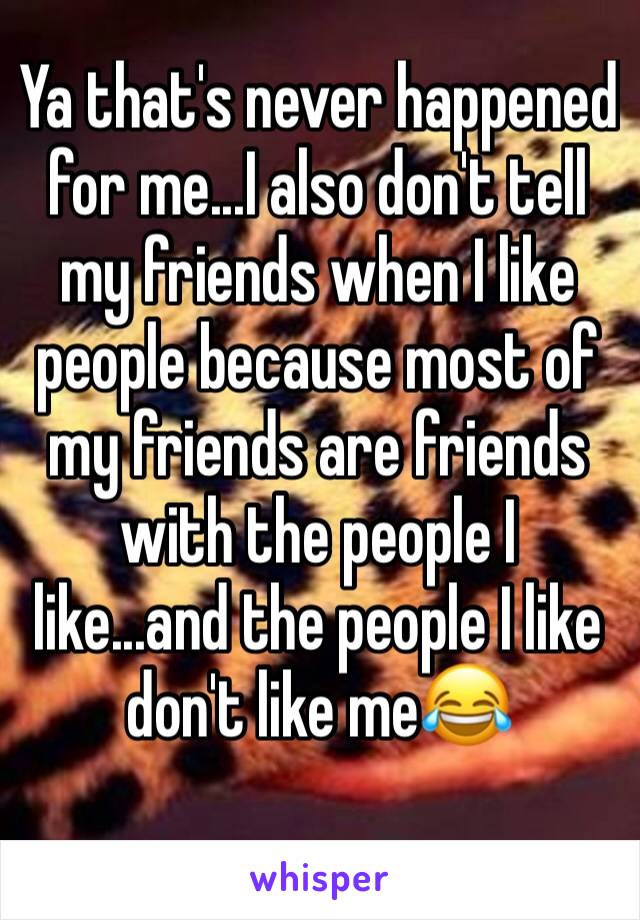 Ya that's never happened for me...I also don't tell my friends when I like people because most of my friends are friends with the people I like...and the people I like don't like me😂

whisper